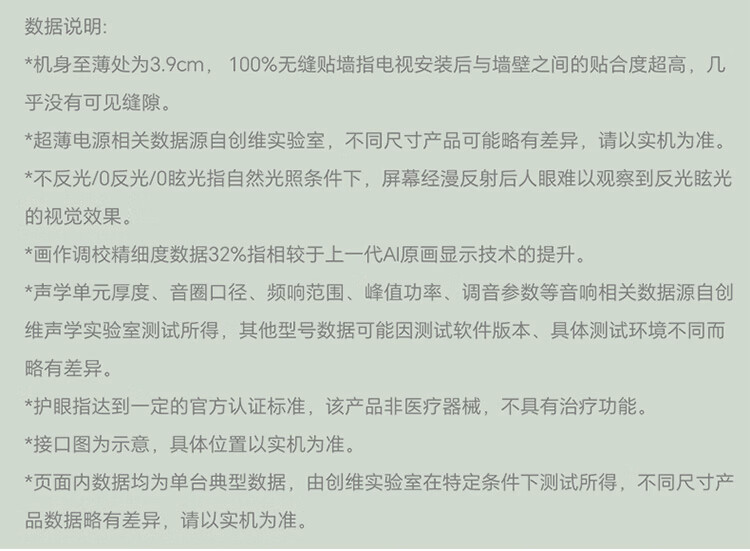 数据说明:
*机身至薄处为3.9cm， 100%无缝贴墙指电视安装后与墙壁之间的贴合度超高，几乎没有可见缝隙。
*超薄电源相关数据源自创维实验室，不同尺寸产品可能略有差异，请以实机为准。
*不反光/0反光/0眩光指自然光照条件下，屏幕经漫反射后人眼难以观察到反光眩光的视觉效果。
*画作调校精细度数据32%指相较于上一代AI原画显示技术的提升。
*声学单元厚度、音圈口径、频响范围、峰值功率、调音参数等音响相关数据源自创维声学实验室测试所得，其他型号数据可能因测试软件版本、具体测试环境不同而略有差异。
*护眼指达到一定的官方认证标准，该产品非医疗器械，不具有治疗功能。
*接口图为示意，具体位置以实机为准。
*页面内数据均为单台典型数据，由创维实验室在特定条件下测试所得，不同尺寸产品数据略有差异，请以实机为准。